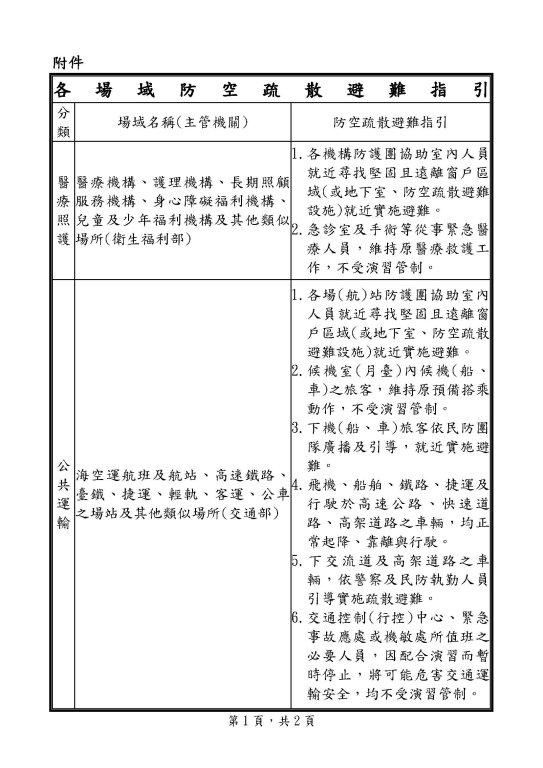 附件

| 各場域防空疏散避難指引 | | |
|---|---|---|
| 分類 | 場域名稱(主管機關) | 防空疏散避難指引 |
| 醫療照護 | 醫療機構、護理機構、長期照顧服務機構、身心障礙福利機構、兒童及少年福利機構及其他類似場所(衛生福利部) | 1. 各機構防護團協助室內人員就近尋找堅固且遠離窗戶區域(或地下室、防空疏散避難設施)就近實施避難。 2. 急診室及手術等從事緊急醫療人員，維持原醫療救護工作，不受演習管制。 |
| 公共運輸 | 海空運航班及航站、高速鐵路、臺鐵、捷運、輕軌、客運、公車之場站及其他類似場所(交通部) | 1. 各場(航)站防護團協助室內人員就近尋找堅固且遠離窗戶區域(或地下室、防空疏散避難設施)就近實施避難。 2. 候機室(月臺)內候機(船、車)之旅客，維持原預備搭乘動作，不受演習管制。 3. 下機(船、車)旅客依民防團隊廣播及引導，就近實施避難。 4. 飛機、船舶、鐵路、捷運及行駛於高速公路、快速道路、高架道路之車輛，均正常起降、靠離與行駛。 5. 下交流道及高架道路之車輛，依警察及民防執勤人員引導實施疏散避難。 6. 交通控制(行控)中心、緊急事故應處或機敏處所值班之必要人員，因配合演習而暫時停止，將可能危害交通運輸安全，均不受演習管制。 |

第1頁，共2頁